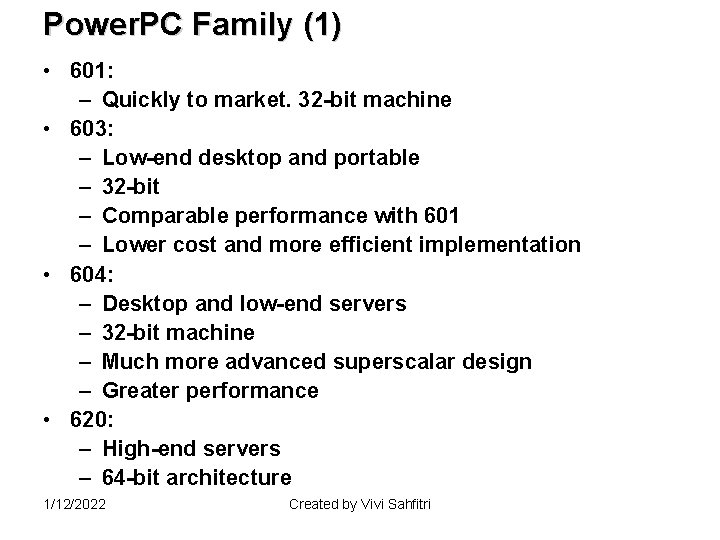 PowerPC Family (1)

• 601:
  – Quickly to market. 32-bit machine
• 603:
  – Low-end desktop and portable
  – 32-bit
  – Comparable performance with 601
  – Lower cost and more efficient implementation
• 604:
  – Desktop and low-end servers
  – 32-bit machine
  – Much more advanced superscalar design
  – Greater performance
• 620:
  – High-end servers
  – 64-bit architecture

1/12/2022

Created by Vivi Sahfitri